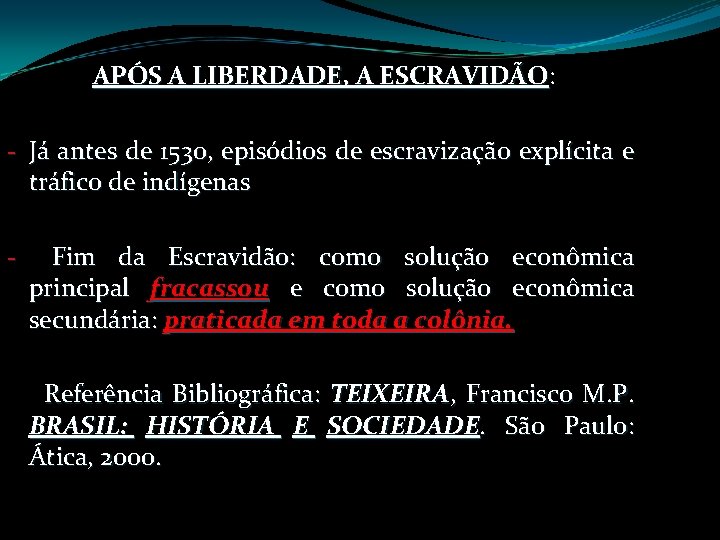 APÓS A LIBERDADE, A ESCRAVIDÃO:

- Já antes de 1530, episódios de escravização explícita e tráfico de indígenas

- Fim da Escravidão: como solução econômica principal fracassou e como solução econômica secundária: praticada em toda a colônia.

Referência Bibliográfica: TEIXEIRA, Francisco M.P. BRASIL: HISTÓRIA E SOCIEDADE. São Paulo: Ática, 2000.